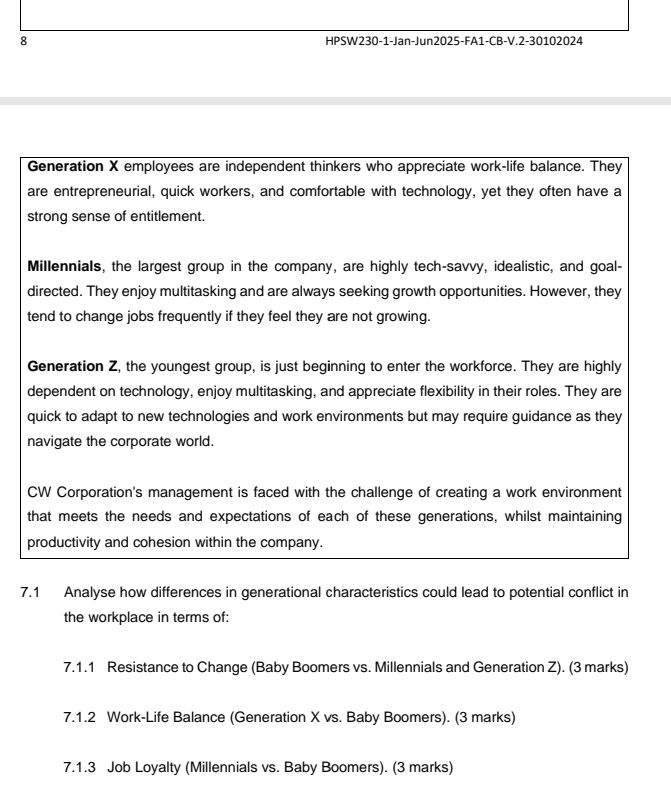 8

HPSW230-1-Jan-Jun2025-FA1-CB-V.2-30102024

Generation X employees are independent thinkers who appreciate work-life balance. They are entrepreneurial, quick workers, and comfortable with technology, yet they often have a strong sense of entitlement.

Millennials, the largest group in the company, are highly tech-savvy, idealistic, and goal-directed. They enjoy multitasking and are always seeking growth opportunities. However, they tend to change jobs frequently if they feel they are not growing.

Generation Z, the youngest group, is just beginning to enter the workforce. They are highly dependent on technology, enjoy multitasking, and appreciate flexibility in their roles. They are quick to adapt to new technologies and work environments but may require guidance as they navigate the corporate world.

CW Corporation's management is faced with the challenge of creating a work environment that meets the needs and expectations of each of these generations, whilst maintaining productivity and cohesion within the company.

7.1 Analyse how differences in generational characteristics could lead to potential conflict in the workplace in terms of:

7.1.1 Resistance to Change (Baby Boomers vs. Millennials and Generation Z). (3 marks)

7.1.2 Work-Life Balance (Generation X vs. Baby Boomers). (3 marks)

7.1.3 Job Loyalty (Millennials vs. Baby Boomers). (3 marks)